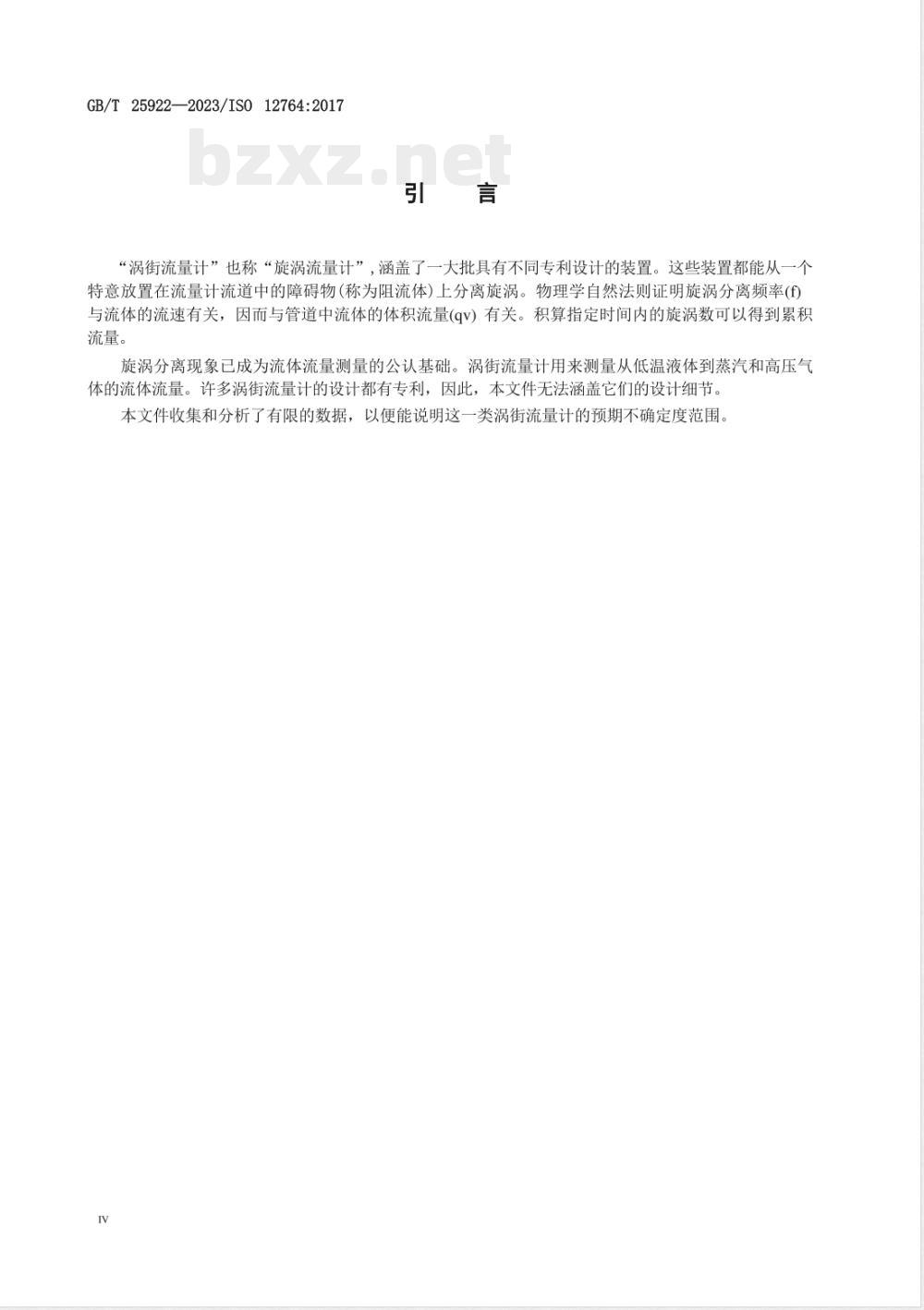 GB/T 25922—2023/ISO 12764:2017

bzxz.net

引 言

“涡街流量计”也称“旋涡流量计”,涵盖了一大批具有不同专利设计的装置。这些装置都能从一个特意放置在流量计流道中的障碍物(称为阻流体)上分离旋涡。物理学自然法则证明旋涡分离频率(f)与流体的流速有关,因而与管道中流体的体积流量(qv) 有关。积算指定时间内的旋涡数可以得到累积流量。

旋涡分离现象已成为流体流量测量的公认基础。涡街流量计用来测量从低温液体到蒸汽和高压气体的流体流量。许多涡街流量计的设计都有专利,因此,本文件无法涵盖它们的设计细节。

本文件收集和分析了有限的数据,以便能说明这一类涡街流量计的预期不确定度范围。

IV